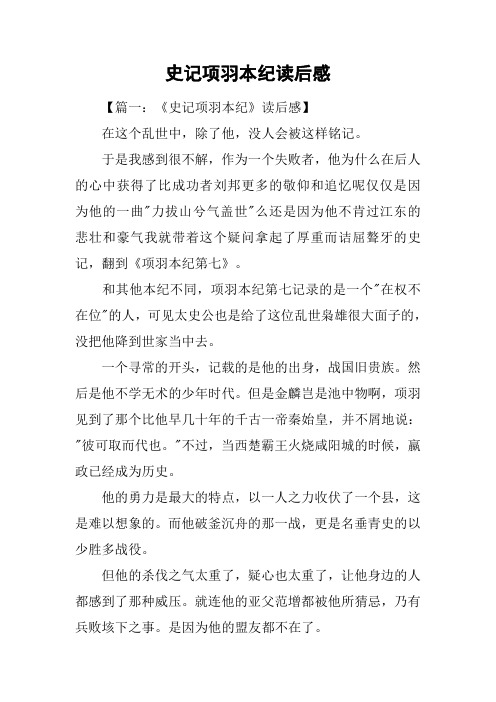 史记项羽本纪读后感

【篇一：《史记项羽本纪》读后感】

在这个乱世中，除了他，没人会被这样铭记。

于是我感到很不解，作为一个失败者，他为什么在后人的心中获得了比成功者刘邦更多的敬仰和追忆呢仅仅是因为他的一曲"力拔山兮气盖世"么还是因为他不肯过江东的悲壮和豪气我就带着这个疑问拿起了厚重而诘屈聱牙的史记，翻到《项羽本纪第七》。

和其他本纪不同，项羽本纪第七记录的是一个"在权不在位"的人，可见太史公也是给了这位乱世枭雄很大面子的，没把他降到世家当中去。

一个寻常的开头，记载的是他的出身，战国旧贵族。然后是他不学无术的少年时代。但是金麟岂是池中物啊，项羽见到了那个比他早几十年的千古一帝秦始皇，并不屑地说："彼可取而代也。"不过，当西楚霸王火烧咸阳城的时候，嬴政已经成为历史。

他的勇力是最大的特点，以一人之力收伏了一个县，这是难以想象的。而他破釜沉舟的那一战，更是名垂青史的以少胜多战役。

但他的杀伐之气太重了，疑心也太重了，让他身边的人都感到了那种威压。就连他的亚父范增都被他所猜忌，乃有兵败垓下之事。是因为他的盟友都不在了。